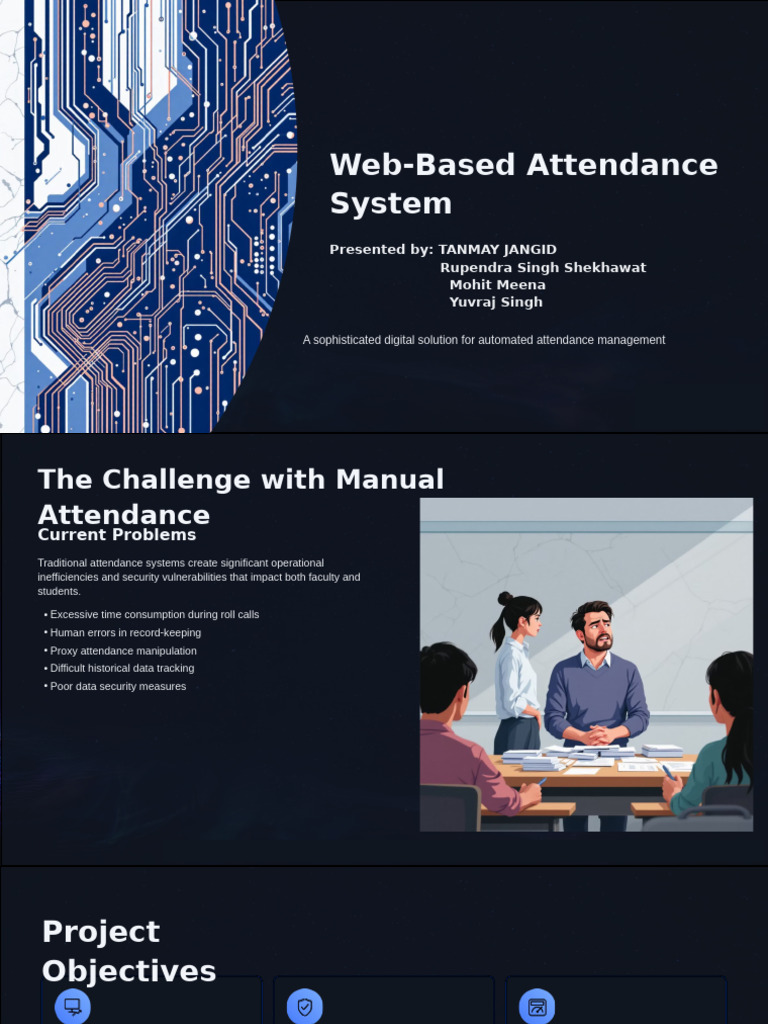 Web-Based Attendance System

Presented by: TANMAY JANGID
Rupendra Singh Shekhawat
Mohit Meena
Yuvraj Singh

A sophisticated digital solution for automated attendance management

The Challenge with Manual Attendance

Current Problems

Traditional attendance systems create significant operational inefficiencies and security vulnerabilities that impact both faculty and students.

• Excessive time consumption during roll calls
• Human errors in record-keeping
• Proxy attendance manipulation
• Difficult historical data tracking
• Poor data security measures

Project Objectives